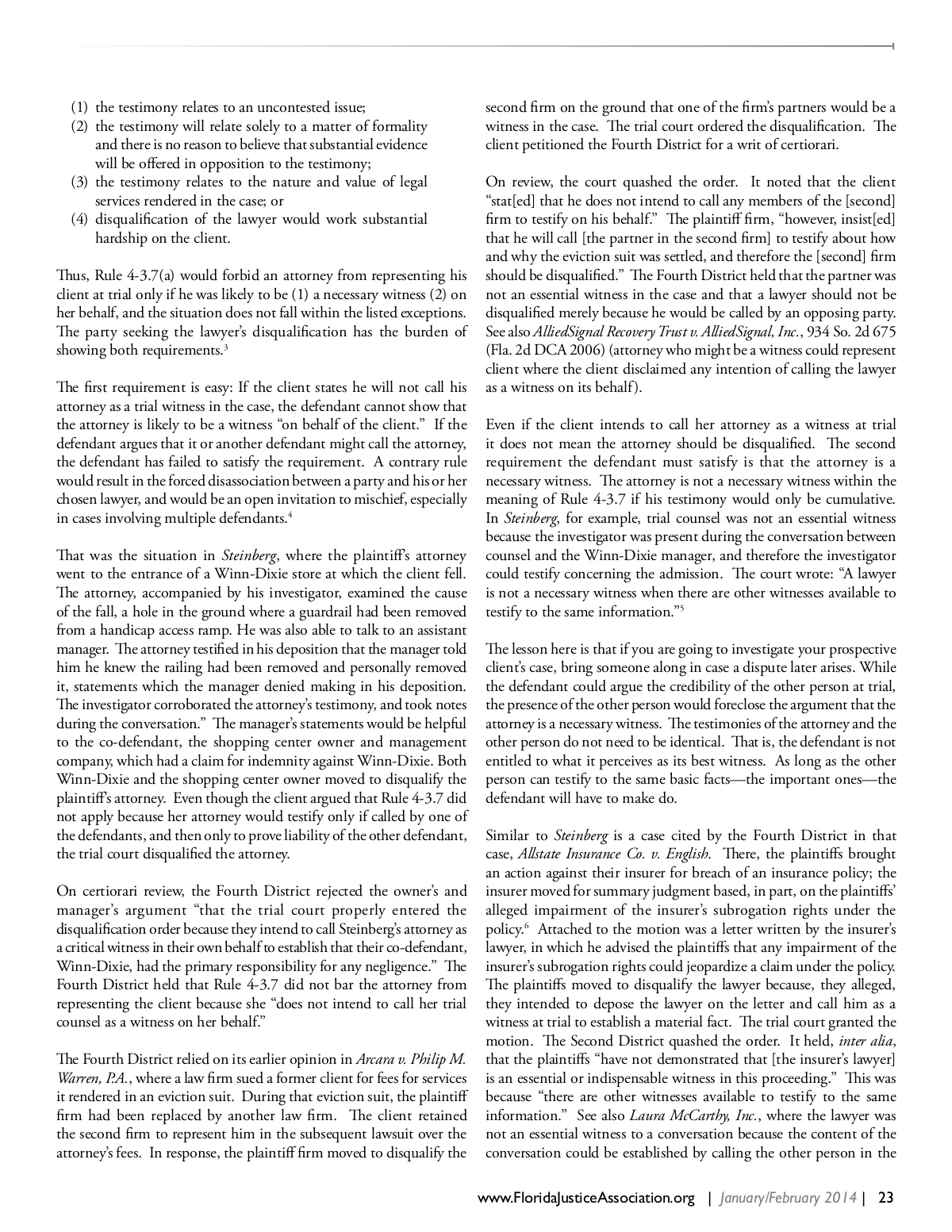 (1) the testimony relates to an uncontested issue;
(2) the testimony will relate solely to a matter of formality and there is no reason to believe that substantial evidence will be offered in opposition to the testimony;
(3) the testimony relates to the nature and value of legal services rendered in the case; or
(4) disqualification of the lawyer would work substantial hardship on the client.

Thus, Rule 4-3.7(a) would forbid an attorney from representing his client at trial only if he was likely to be (1) a necessary witness (2) on her behalf, and the situation does not fall within the listed exceptions. The party seeking the lawyer's disqualification has the burden of showing both requirements.$^3$

The first requirement is easy: If the client states he will not call his attorney as a trial witness in the case, the defendant cannot show that the attorney is likely to be a witness "on behalf of the client." If the defendant argues that it or another defendant might call the attorney, the defendant has failed to satisfy the requirement. A contrary rule would result in the forced disassociation between a party and his or her chosen lawyer, and would be an open invitation to mischief, especially in cases involving multiple defendants.$^4$

That was the situation in Steinberg, where the plaintiff's attorney went to the entrance of a Winn-Dixie store at which the client fell. The attorney, accompanied by his investigator, examined the cause of the fall, a hole in the ground where a guardrail had been removed from a handicap access ramp. He was also able to talk to an assistant manager. The attorney testified in his deposition that the manager told him he knew the railing had been removed and personally removed it, statements which the manager denied making in his deposition. The investigator corroborated the attorney's testimony, and took notes during the conversation." The manager's statements would be helpful to the co-defendant, the shopping center owner and management company, which had a claim for indemnity against Winn-Dixie. Both Winn-Dixie and the shopping center owner moved to disqualify the plaintiff's attorney. Even though the client argued that Rule 4-3.7 did not apply because her attorney would testify only if called by one of the defendants, and then only to prove liability of the other defendant, the trial court disqualified the attorney.

On certiorari review, the Fourth District rejected the owner's and manager's argument "that the trial court properly entered the disqualification order because they intend to call Steinberg's attorney as a critical witness in their own behalf to establish that their co-defendant, Winn-Dixie, had the primary responsibility for any negligence." The Fourth District held that Rule 4-3.7 did not bar the attorney from representing the client because she "does not intend to call her trial counsel as a witness on her behalf."

The Fourth District relied on its earlier opinion in Arcara v. Philip M. Warren, P.A., where a law firm sued a former client for fees for services it rendered in an eviction suit. During that eviction suit, the plaintiff firm had been replaced by another law firm. The client retained the second firm to represent him in the subsequent lawsuit over the attorney's fees. In response, the plaintiff firm moved to disqualify the second firm on the ground that one of the firm's partners would be a witness in the case. The trial court ordered the disqualification. The client petitioned the Fourth District for a writ of certiorari.

On review, the court quashed the order. It noted that the client "stat[ed] that he does not intend to call any members of the [second] firm to testify on his behalf." The plaintiff firm, "however, insist[ed] that he will call [the partner in the second firm] to testify about how and why the eviction suit was settled, and therefore the [second] firm should be disqualified." The Fourth District held that the partner was not an essential witness in the case and that a lawyer should not be disqualified merely because he would be called by an opposing party. See also AlliedSignal Recovery Trust v. AlliedSignal, Inc., 934 So. 2d 675 (Fla. 2d DCA 2006) (attorney who might be a witness could represent client where the client disclaimed any intention of calling the lawyer as a witness on its behalf).

Even if the client intends to call her attorney as a witness at trial it does not mean the attorney should be disqualified. The second requirement the defendant must satisfy is that the attorney is a necessary witness. The attorney is not a necessary witness within the meaning of Rule 4-3.7 if his testimony would only be cumulative. In Steinberg, for example, trial counsel was not an essential witness because the investigator was present during the conversation between counsel and the Winn-Dixie manager, and therefore the investigator could testify concerning the admission. The court wrote: "A lawyer is not a necessary witness when there are other witnesses available to testify to the same information."$^5$

The lesson here is that if you are going to investigate your prospective client's case, bring someone along in case a dispute later arises. While the defendant could argue the credibility of the other person at trial, the presence of the other person would foreclose the argument that the attorney is a necessary witness. The testimonies of the attorney and the other person do not need to be identical. That is, the defendant is not entitled to what it perceives as its best witness. As long as the other person can testify to the same basic facts—the important ones—the defendant will have to make do.

Similar to Steinberg is a case cited by the Fourth District in that case, Allstate Insurance Co. v. English. There, the plaintiffs brought an action against their insurer for breach of an insurance policy; the insurer moved for summary judgment based, in part, on the plaintiffs' alleged impairment of the insurer's subrogation rights under the policy.$^6$ Attached to the motion was a letter written by the insurer's lawyer, in which he advised the plaintiffs that any impairment of the insurer's subrogation rights could jeopardize a claim under the policy. The plaintiffs moved to disqualify the lawyer because, they alleged, they intended to depose the lawyer on the letter and call him as a witness at trial to establish a material fact. The trial court granted the motion. The Second District quashed the order. It held, inter alia, that the plaintiffs "have not demonstrated that [the insurer's lawyer] is an essential or indispensable witness in this proceeding." This was because "there are other witnesses available to testify to the same information." See also Laura McCarthy, Inc., where the lawyer was not an essential witness to a conversation because the content of the conversation could be established by calling the other person in the

www.FloridaJusticeAssociation.org | January/February 2014 | 23